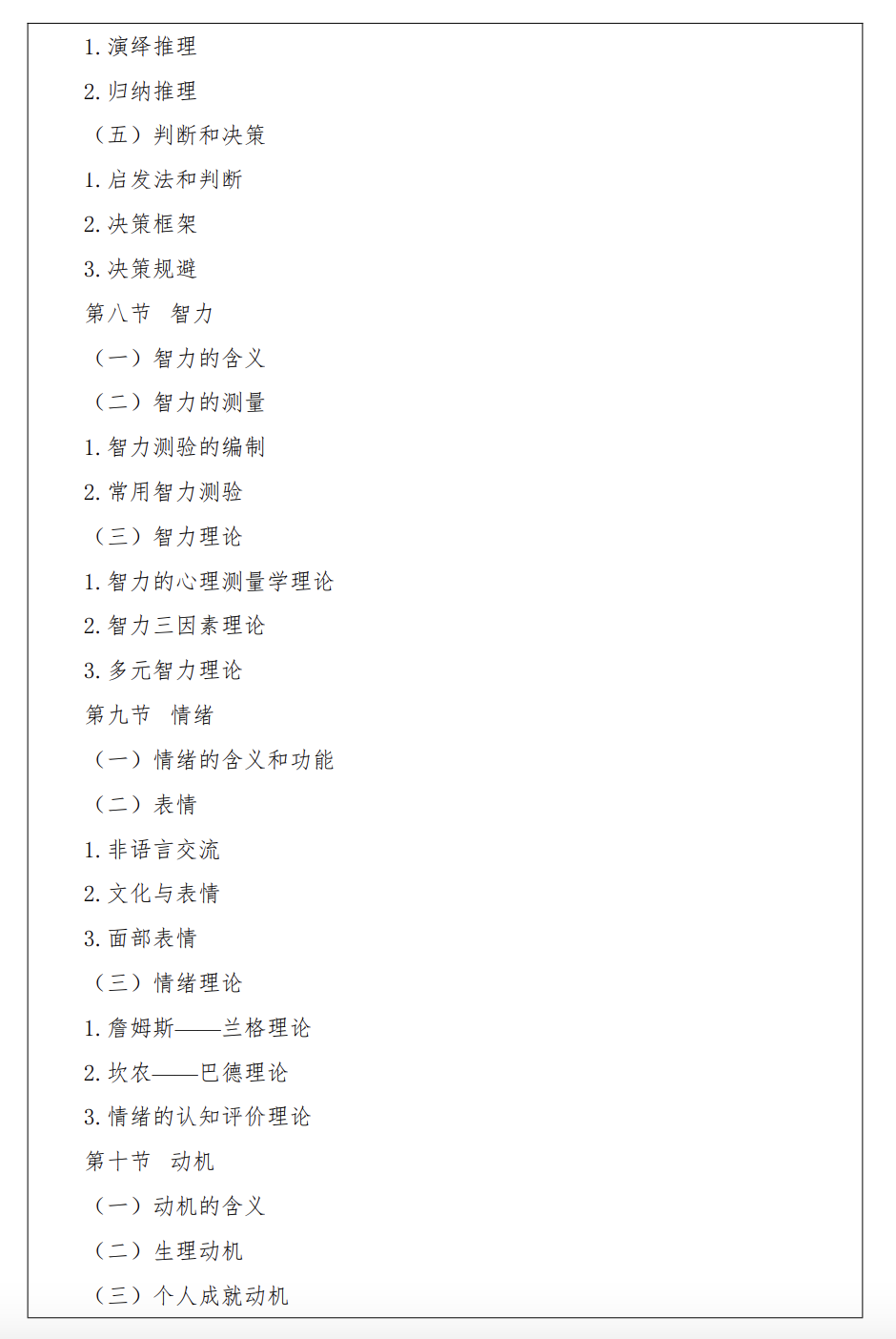 1. 演绎推理

2. 归纳推理

（五）判断和决策

1. 启发法和判断

2. 决策框架

3. 决策规避

第八节　智力

（一）智力的含义

（二）智力的测量

1. 智力测验的编制

2. 常用智力测验

（三）智力理论

1. 智力的心理测量学理论

2. 智力三因素理论

3. 多元智力理论

第九节　情绪

（一）情绪的含义和功能

（二）表情

1. 非语言交流

2. 文化与表情

3. 面部表情

（三）情绪理论

1. 詹姆斯——兰格理论

2. 坎农——巴德理论

3. 情绪的认知评价理论

第十节　动机

（一）动机的含义

（二）生理动机

（三）个人成就动机